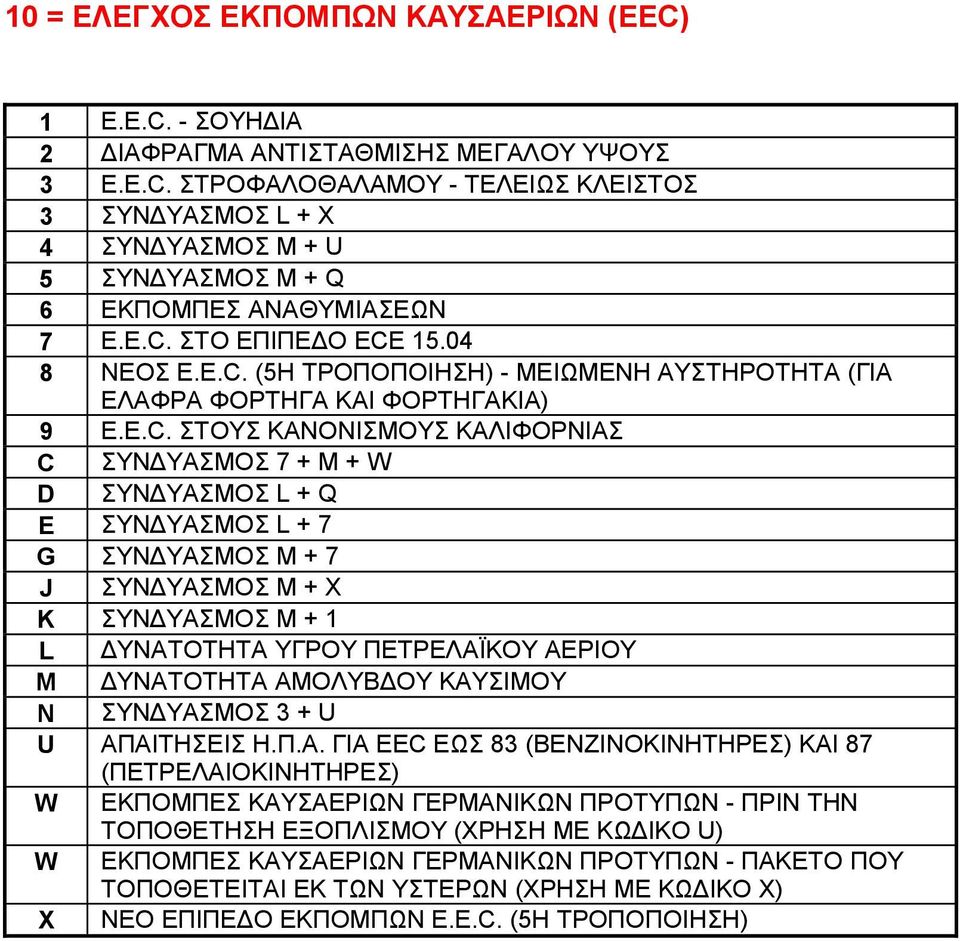 10 = ΕΛΕΓΧΟΣ ΕΚΠΟΜΠΩΝ ΚΑΥΣΑΕΡΙΩΝ (EEC)

| | |
|---|---|
| 1 | E.E.C. - ΣΟΥΗΔΙΑ |
| 2 | ΔΙΑΦΡΑΓΜΑ ΑΝΤΙΣΤΑΘΜΙΣΗΣ ΜΕΓΑΛΟΥ ΥΨΟΥΣ |
| 3 | E.E.C. ΣΤΡΟΦΑΛΟΘΑΛΑΜΟΥ - ΤΕΛΕΙΩΣ ΚΛΕΙΣΤΟΣ |
| 3 | ΣΥΝΔΥΑΣΜΟΣ L + X |
| 4 | ΣΥΝΔΥΑΣΜΟΣ M + U |
| 5 | ΣΥΝΔΥΑΣΜΟΣ M + Q |
| 6 | ΕΚΠΟΜΠΕΣ ΑΝΑΘΥΜΙΑΣΕΩΝ |
| 7 | E.E.C. ΣΤΟ ΕΠΙΠΕΔΟ ECE 15.04 |
| 8 | ΝΕΟΣ E.E.C. (5Η ΤΡΟΠΟΠΟΙΗΣΗ) - ΜΕΙΩΜΕΝΗ ΑΥΣΤΗΡΟΤΗΤΑ (ΓΙΑ ΕΛΑΦΡΑ ΦΟΡΤΗΓΑ ΚΑΙ ΦΟΡΤΗΓΑΚΙΑ) |
| 9 | E.E.C. ΣΤΟΥΣ ΚΑΝΟΝΙΣΜΟΥΣ ΚΑΛΙΦΟΡΝΙΑΣ |
| C | ΣΥΝΔΥΑΣΜΟΣ 7 + M + W |
| D | ΣΥΝΔΥΑΣΜΟΣ L + Q |
| E | ΣΥΝΔΥΑΣΜΟΣ L + 7 |
| G | ΣΥΝΔΥΑΣΜΟΣ M + 7 |
| J | ΣΥΝΔΥΑΣΜΟΣ M + X |
| K | ΣΥΝΔΥΑΣΜΟΣ M + 1 |
| L | ΔΥΝΑΤΟΤΗΤΑ ΥΓΡΟΥ ΠΕΤΡΕΛΑΪΚΟΥ ΑΕΡΙΟΥ |
| M | ΔΥΝΑΤΟΤΗΤΑ ΑΜΟΛΥΒΔΟΥ ΚΑΥΣΙΜΟΥ |
| N | ΣΥΝΔΥΑΣΜΟΣ 3 + U |
| U | ΑΠΑΙΤΗΣΕΙΣ Η.Π.Α. ΓΙΑ EEC ΕΩΣ 83 (ΒΕΝΖΙΝΟΚΙΝΗΤΗΡΕΣ) ΚΑΙ 87 (ΠΕΤΡΕΛΑΙΟΚΙΝΗΤΗΡΕΣ) |
| W | ΕΚΠΟΜΠΕΣ ΚΑΥΣΑΕΡΙΩΝ ΓΕΡΜΑΝΙΚΩΝ ΠΡΟΤΥΠΩΝ - ΠΡΙΝ ΤΗΝ ΤΟΠΟΘΕΤΗΣΗ ΕΞΟΠΛΙΣΜΟΥ (ΧΡΗΣΗ ΜΕ ΚΩΔΙΚΟ U) |
| W | ΕΚΠΟΜΠΕΣ ΚΑΥΣΑΕΡΙΩΝ ΓΕΡΜΑΝΙΚΩΝ ΠΡΟΤΥΠΩΝ - ΠΑΚΕΤΟ ΠΟΥ ΤΟΠΟΘΕΤΕΙΤΑΙ ΕΚ ΤΩΝ ΥΣΤΕΡΩΝ (ΧΡΗΣΗ ΜΕ ΚΩΔΙΚΟ X) |
| X | ΝΕΟ ΕΠΙΠΕΔΟ ΕΚΠΟΜΠΩΝ E.E.C. (5Η ΤΡΟΠΟΠΟΙΗΣΗ) |